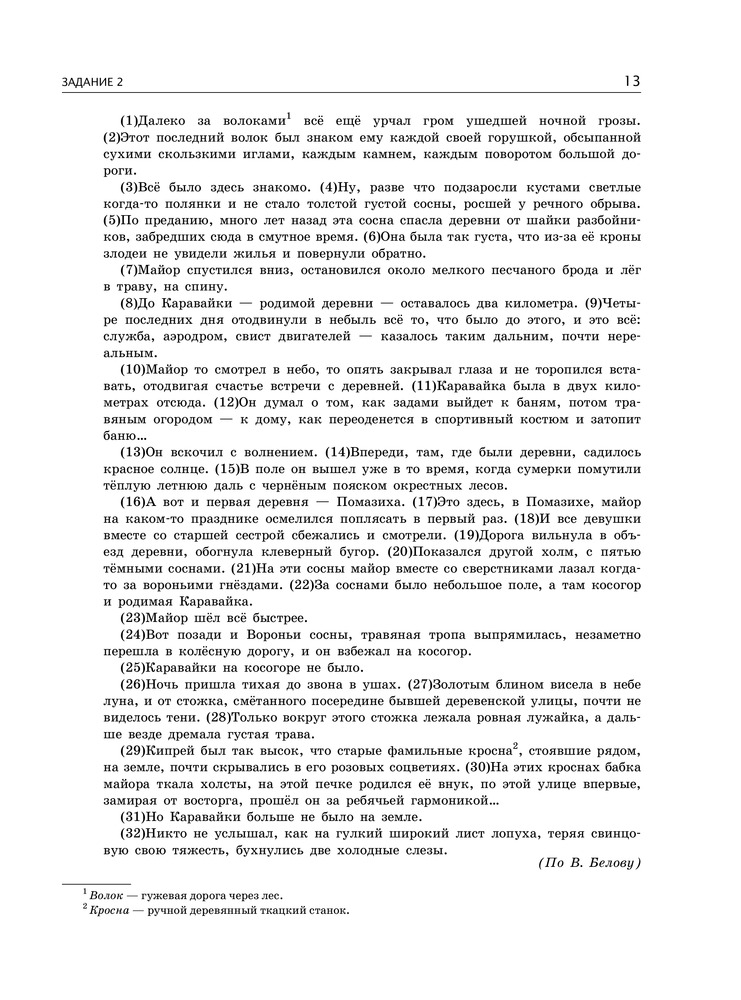 ЗАДАНИЕ 2

13

(1)Далеко за волоками$^1$ всё ещё урчал гром ушедшей ночной грозы. (2)Этот последний волок был знаком ему каждой своей горушкой, обсыпанной сухими скользкими иглами, каждым камнем, каждым поворотом большой дороги.

(3)Всё было здесь знакомо. (4)Ну, разве что подзаросли кустами светлые когда-то полянки и не стало толстой густой сосны, росшей у речного обрыва. (5)По преданию, много лет назад эта сосна спасла деревни от шайки разбойников, забредших сюда в смутное время. (6)Она была так густа, что из-за её кроны злодеи не увидели жилья и повернули обратно.

(7)Майор спустился вниз, остановился около мелкого песчаного брода и лёг в траву, на спину.

(8)До Каравайки — родимой деревни — оставалось два километра. (9)Четыре последних дня отодвинули в небыль всё то, что было до этого, и это всё: служба, аэродром, свист двигателей — казалось таким дальним, почти нереальным.

(10)Майор то смотрел в небо, то опять закрывал глаза и не торопился вставать, отодвигая счастье встречи с деревней. (11)Каравайка была в двух километрах отсюда. (12)Он думал о том, как задами выйдет к баням, потом травяным огородом — к дому, как переоденется в спортивный костюм и затопит баню…

(13)Он вскочил с волнением. (14)Впереди, там, где были деревни, садилось красное солнце. (15)В поле он вышел уже в то время, когда сумерки помутили тёплую летнюю даль с чернёным пояском окрестных лесов.

(16)А вот и первая деревня — Помазиха. (17)Это здесь, в Помазихе, майор на каком-то празднике осмелился поплясать в первый раз. (18)И все девушки вместе со старшей сестрой сбежались и смотрели. (19)Дорога вильнула в объезд деревни, обогнула клеверный бугор. (20)Показался другой холм, с пятью тёмными соснами. (21)На эти сосны майор вместе со сверстниками лазал когда-то за вороньими гнёздами. (22)За соснами было небольшое поле, а там косогор и родимая Каравайка.

(23)Майор шёл всё быстрее.

(24)Вот позади и Вороньи сосны, травяная тропа выпрямилась, незаметно перешла в колёсную дорогу, и он взбежал на косогор.

(25)Каравайки на косогоре не было.

(26)Ночь пришла тихая до звона в ушах. (27)Золотым блином висела в небе луна, и от стожка, смётанного посередине бывшей деревенской улицы, почти не виделось тени. (28)Только вокруг этого стожка лежала ровная лужайка, а дальше везде дремала густая трава.

(29)Кипрей был так высок, что старые фамильные кросна$^2$, стоявшие рядом, на земле, почти скрывались в его розовых соцветиях. (30)На этих кроснах бабка майора ткала холсты, на этой печке родился её внук, по этой улице впервые, замирая от восторга, прошёл он за ребячьей гармоникой…

(31)Но Каравайки больше не было на земле.

(32)Никто не услышал, как на гулкий широкий лист лопуха, теряя свинцовую свою тяжесть, бухнулись две холодные слезы.

(По В. Белову)

$^1$ Волок — гужевая дорога через лес.
$^2$ Кросна — ручной деревянный ткацкий станок.